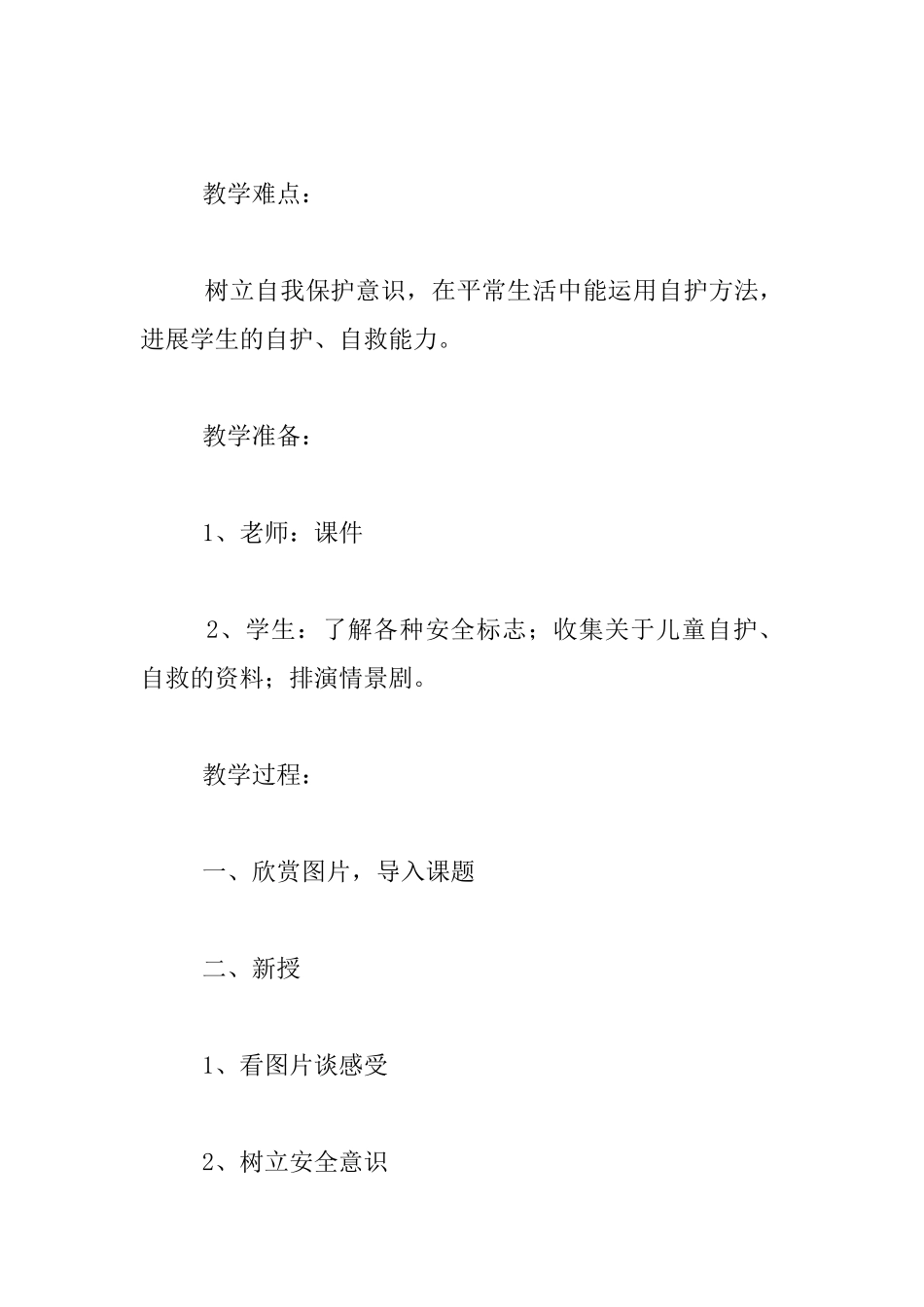 教学难点：

树立自我保护意识，在平常生活中能运用自护方法，进展学生的自护、自救能力。

教学准备：

1、老师：课件

2、学生：了解各种安全标志；收集关于儿童自护、自救的资料；排演情景剧。

教学过程：

一、欣赏图片，导入课题

二、新授

1、看图片谈感受

2、树立安全意识